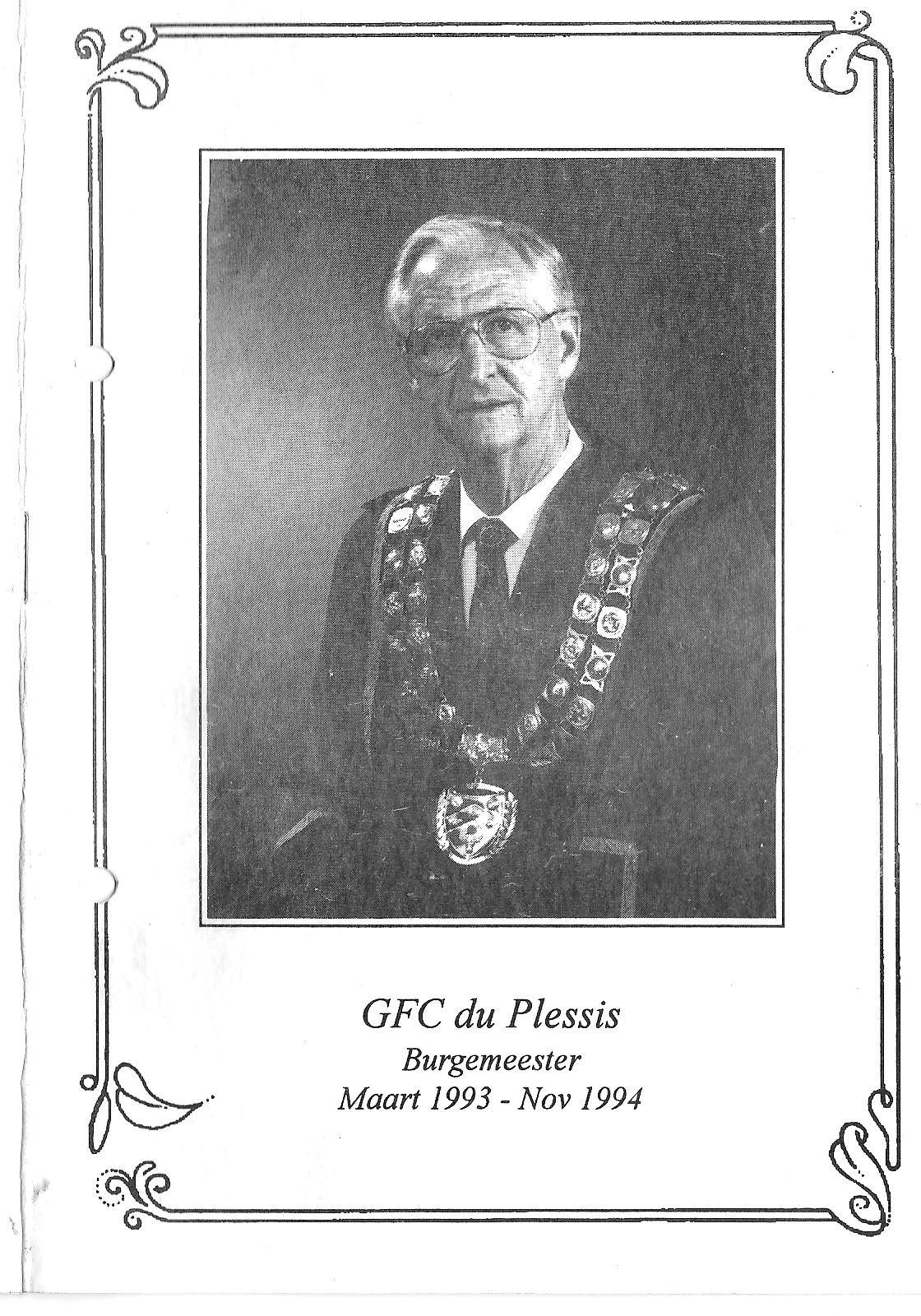 GFC du Plessis
Burgemeester
Maart 1993 - Nov 1994